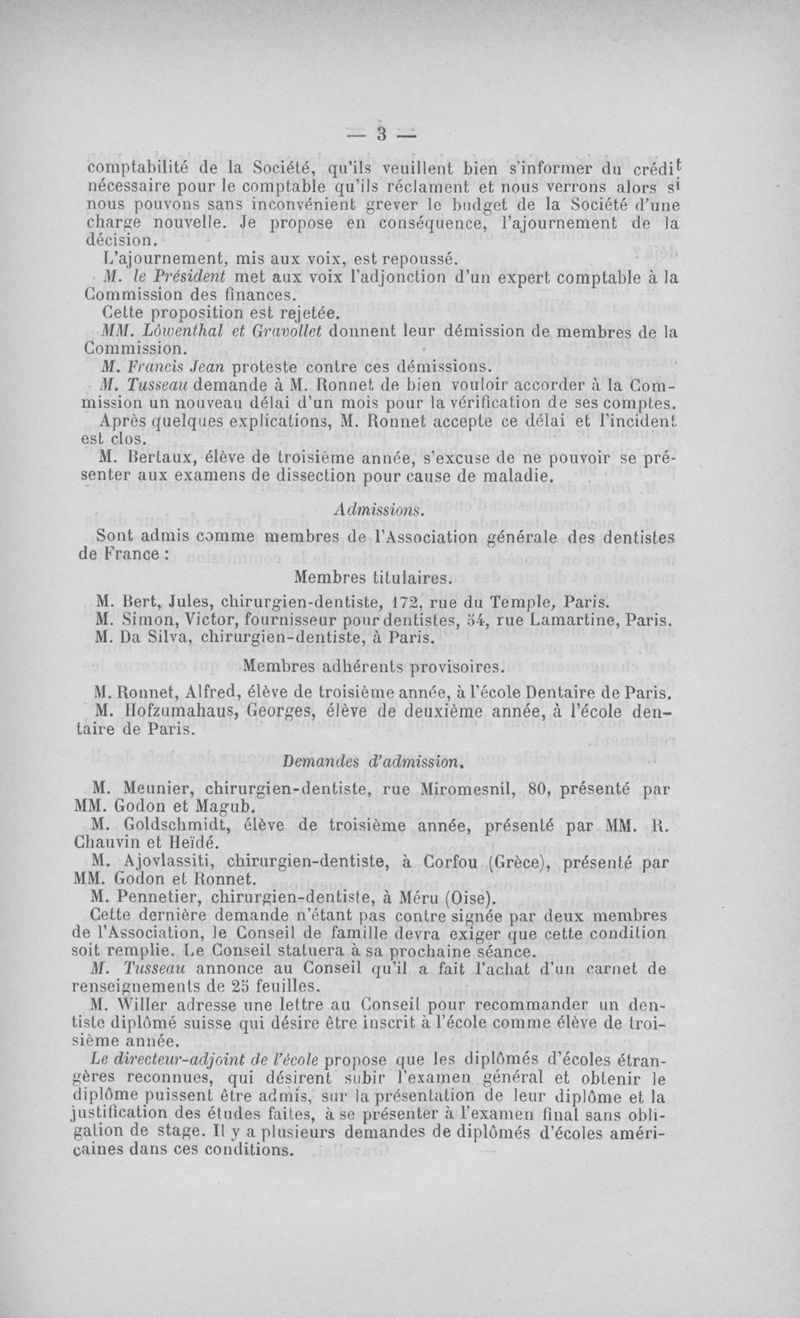 — 3 —

comptabilité de la Société, qu'ils veuillent bien s'informer du crédit nécessaire pour le comptable qu'ils réclament et nous verrons alors si nous pouvons sans inconvénient grever le budget de la Société d'une charge nouvelle. Je propose en conséquence, l'ajournement de la décision.

L'ajournement, mis aux voix, est repoussé.

M. le Président met aux voix l'adjonction d'un expert comptable à la Commission des finances.

Cette proposition est rejetée.

MM. Löwenthal et Gravollet donnent leur démission de membres de la Commission.

M. Francis Jean proteste contre ces démissions.

M. Tusseau demande à M. Ronnet de bien vouloir accorder à la Commission un nouveau délai d'un mois pour la vérification de ses comptes.

Après quelques explications, M. Ronnet accepte ce délai et l'incident est clos.

M. Bertaux, élève de troisième année, s'excuse de ne pouvoir se présenter aux examens de dissection pour cause de maladie.

Admissions.

Sont admis comme membres de l'Association générale des dentistes de France :

Membres titulaires.

M. Bert, Jules, chirurgien-dentiste, 172, rue du Temple, Paris.
M. Simon, Victor, fournisseur pour dentistes, 54, rue Lamartine, Paris.
M. Da Silva, chirurgien-dentiste, à Paris.

Membres adhérents provisoires.

M. Ronnet, Alfred, élève de troisième année, à l'école Dentaire de Paris.
M. Hofzumahaus, Georges, élève de deuxième année, à l'école dentaire de Paris.

Demandes d'admission.

M. Meunier, chirurgien-dentiste, rue Miromesnil, 80, présenté par MM. Godon et Magub.

M. Goldschmidt, élève de troisième année, présenté par MM. R. Chauvin et Heïdé.

M. Ajovlassiti, chirurgien-dentiste, à Corfou (Grèce), présenté par MM. Godon et Ronnet.

M. Pennetier, chirurgien-dentiste, à Méru (Oise).

Cette dernière demande n'étant pas contre signée par deux membres de l'Association, le Conseil de famille devra exiger que cette condition soit remplie. Le Conseil statuera à sa prochaine séance.

M. Tusseau annonce au Conseil qu'il a fait l'achat d'un carnet de renseignements de 25 feuilles.

M. Willer adresse une lettre au Conseil pour recommander un dentiste diplômé suisse qui désire être inscrit à l'école comme élève de troisième année.

Le directeur-adjoint de l'école propose que les diplômés d'écoles étrangères reconnues, qui désirent subir l'examen général et obtenir le diplôme puissent être admis, sur la présentation de leur diplôme et la justification des études faites, à se présenter à l'examen final sans obligation de stage. Il y a plusieurs demandes de diplômés d'écoles américaines dans ces conditions.